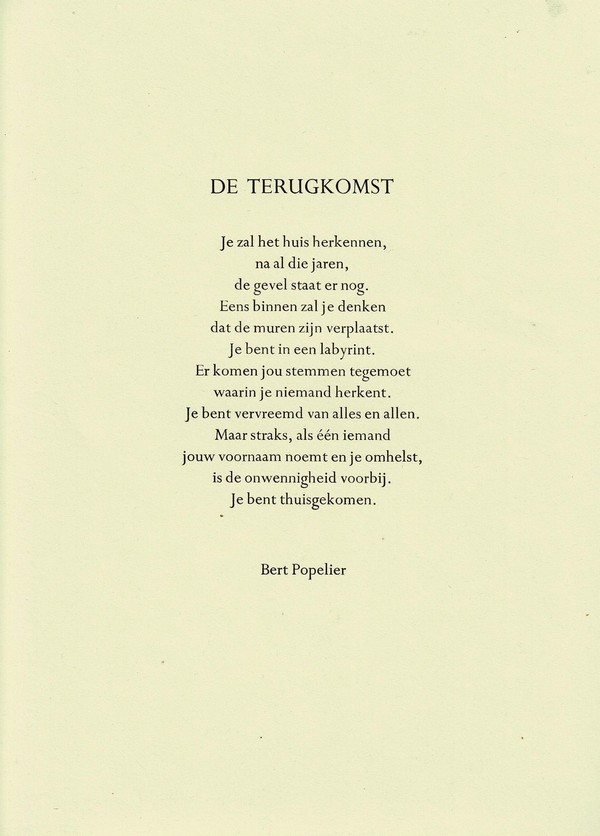 DE TERUGKOMST

Je zal het huis herkennen,
na al die jaren,
de gevel staat er nog.
Eens binnen zal je denken
dat de muren zijn verplaatst.
Je bent in een labyrint.
Er komen jou stemmen tegemoet
waarin je niemand herkent.
Je bent vervreemd van alles en allen.
Maar straks, als één iemand
jouw voornaam noemt en je omhelst,
is de onwennigheid voorbij.
Je bent thuisgekomen.

Bert Popelier